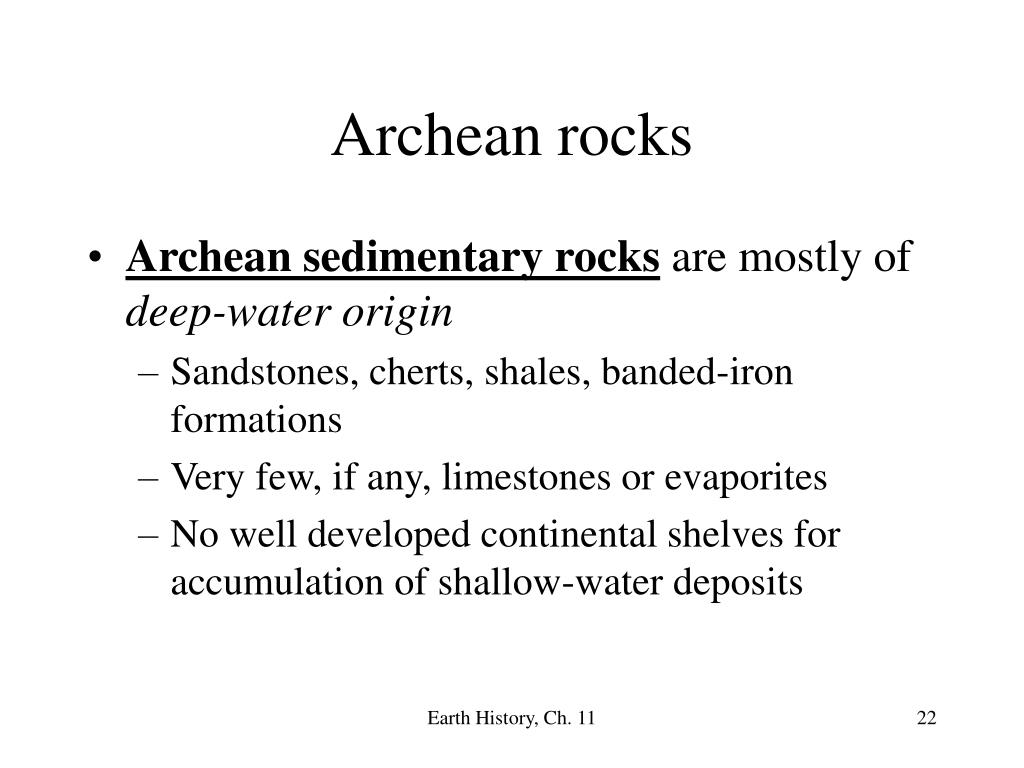 Archean rocks

• Archean sedimentary rocks are mostly of deep-water origin

– Sandstones, cherts, shales, banded-iron formations

– Very few, if any, limestones or evaporites

– No well developed continental shelves for accumulation of shallow-water deposits

Earth History, Ch. 11

22